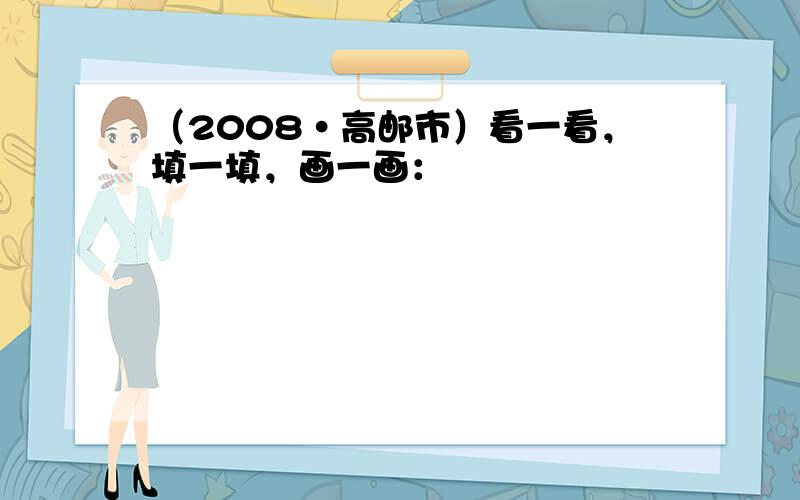 （2008•高邮市）看一看，填一填，画一画：